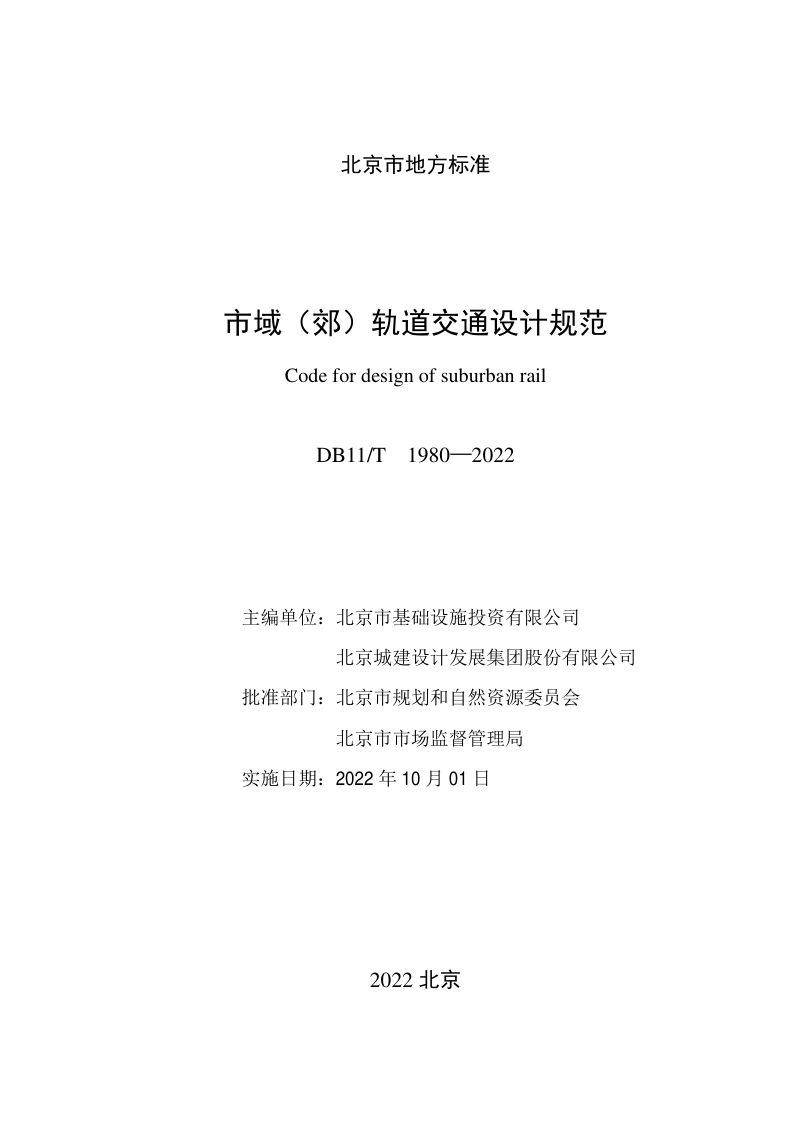 北京市地方标准

市域（郊）轨道交通设计规范

Code for design of suburban rail

DB11/T　1980—2022

主编单位：北京市基础设施投资有限公司

北京城建设计发展集团股份有限公司

批准部门：北京市规划和自然资源委员会

北京市市场监督管理局

实施日期：2022 年 10 月 01 日

2022 北京